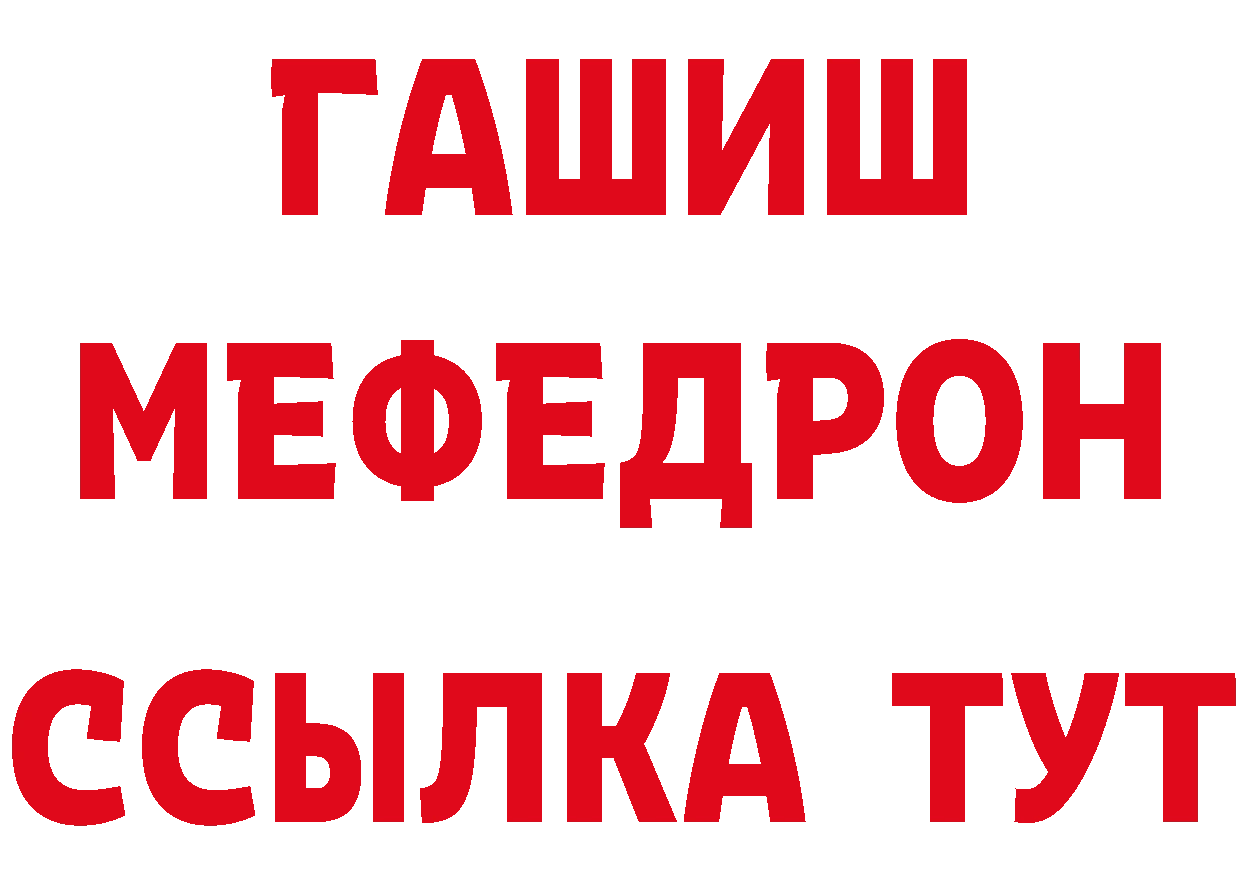 ГАШИШ
МЕФЕДРОН
ССЫЛКА ТУТ